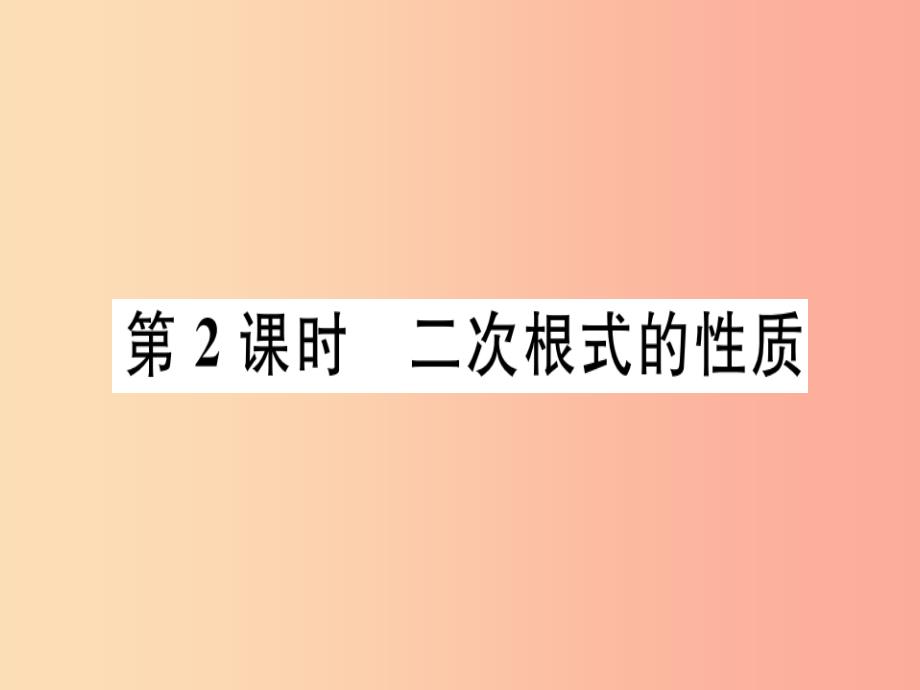 第 2 课时　二次根式的性质